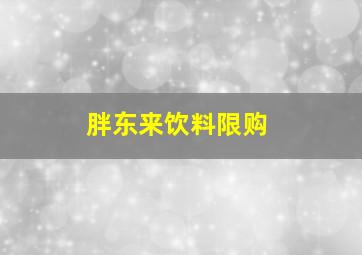 胖东来饮料限购